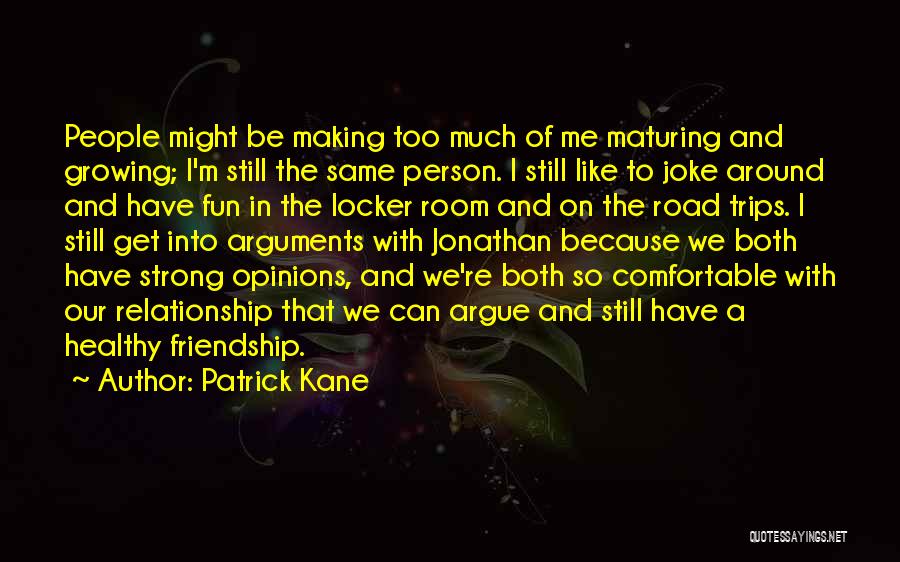 People might be making too much of me maturing and growing; I'm still the same person. I still like to joke around and have fun in the locker room and on the road trips. I still get into arguments with Jonathan because we both have strong opinions, and we're both so comfortable with our relationship that we can argue and still have a healthy friendship.

~ Author: Patrick Kane

QUOTESSAYINGS.NET